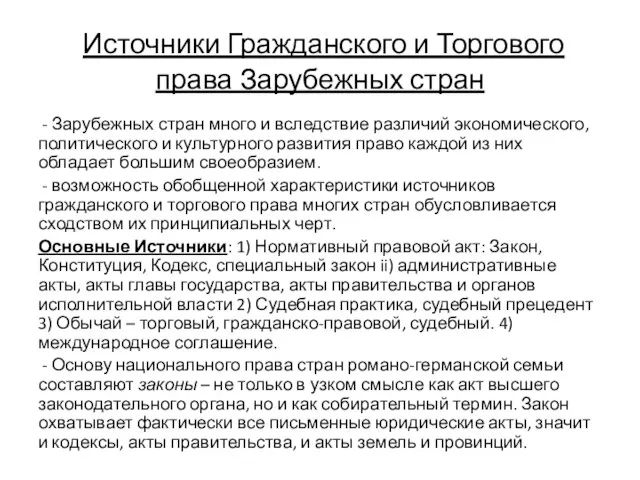 Источники Гражданского и Торгового права Зарубежных стран

- Зарубежных стран много и вследствие различий экономического, политического и культурного развития право каждой из них обладает большим своеобразием.

- возможность обобщенной характеристики источников гражданского и торгового права многих стран обусловливается сходством их принципиальных черт.

Основные Источники: 1) Нормативный правовой акт: Закон, Конституция, Кодекс, специальный закон ii) административные акты, акты главы государства, акты правительства и органов исполнительной власти 2) Судебная практика, судебный прецедент 3) Обычай – торговый, гражданско-правовой, судебный. 4) международное соглашение.

- Основу национального права стран романо-германской семьи составляют законы – не только в узком смысле как акт высшего законодательного органа, но и как собирательный термин. Закон охватывает фактически все письменные юридические акты, значит и кодексы, акты правительства, и акты земель и провинций.